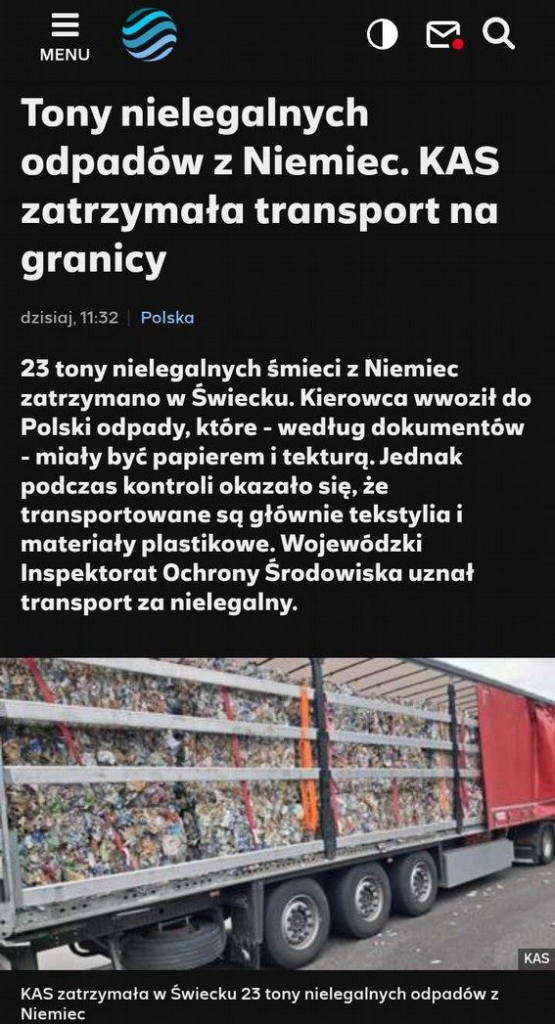 MENU

Tony nielegalnych odpadów z Niemiec. KAS zatrzymała transport na granicy

dzisiaj, 11:32 | Polska

23 tony nielegalnych śmieci z Niemiec zatrzymano w Świecku. Kierowca wwoził do Polski odpady, które - według dokumentów - miały być papierem i tekturą. Jednak podczas kontroli okazało się, że transportowane są głównie tekstylia i materiały plastikowe. Wojewódzki Inspektorat Ochrony Środowiska uznał transport za nielegalny.

KAS

KAS zatrzymała w Świecku 23 tony nielegalnych odpadów z Niemiec